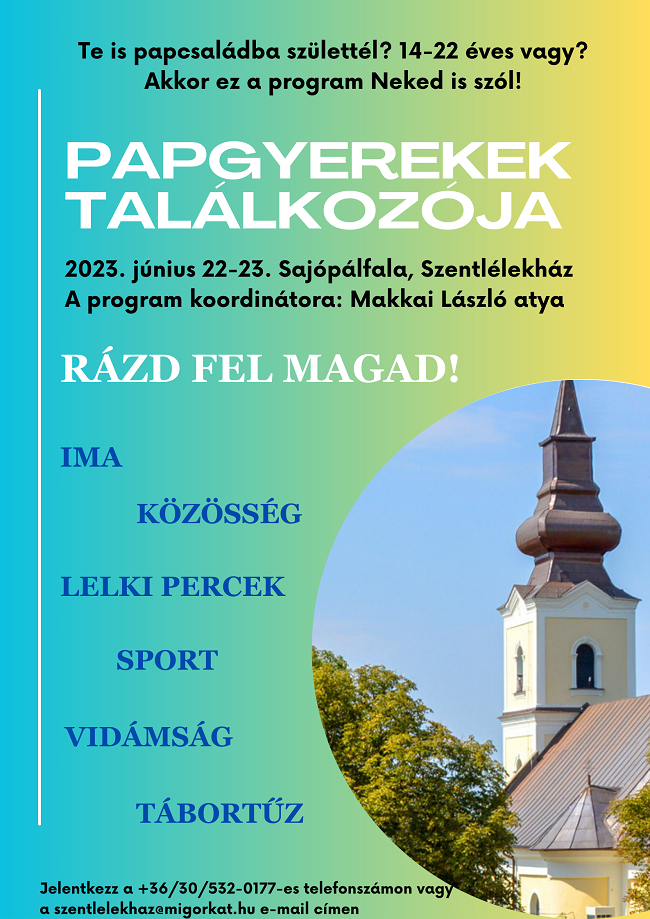 Te is papcsaládba születtél? 14-22 éves vagy? Akkor ez a program Neked is szól!

PAPGYEREKEK TALÁLKOZÓJA

2023. június 22-23. Sajópálfala, Szentlélekház
A program koordinátora: Makkai László atya

RÁZD FEL MAGAD!

IMA

KÖZÖSSÉG

LELKI PERCEK

SPORT

VIDÁMSÁG

TÁBORTŰZ

Jelentkezz a +36/30/532-0177-es telefonszámon vagy a szentlelekhaz@migorkat.hu e-mail címen